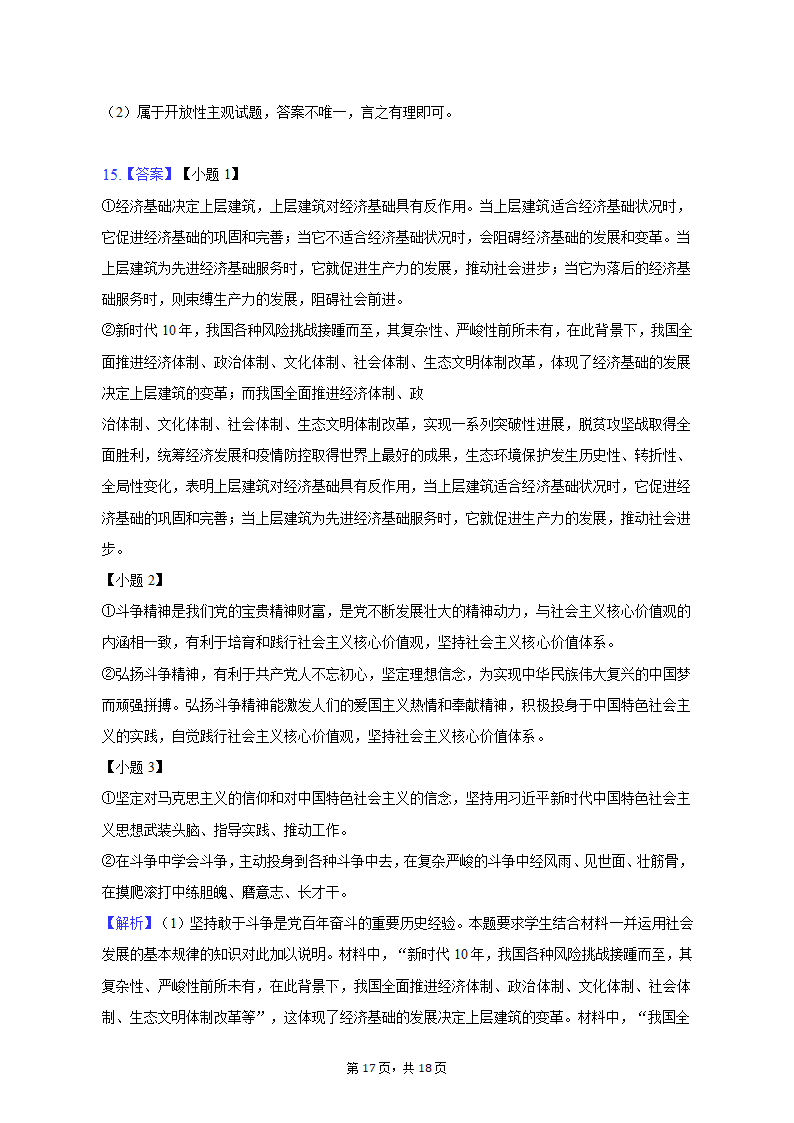 （2）属于开放性主观试题，答案不唯一，言之有理即可。

15.【答案】【小题 1】

①经济基础决定上层建筑，上层建筑对经济基础具有反作用。当上层建筑适合经济基础状况时，它促进经济基础的巩固和完善；当它不适合经济基础状况时，会阻碍经济基础的发展和变革。当上层建筑为先进经济基础服务时，它就促进生产力的发展，推动社会进步；当它为落后的经济基础服务时，则束缚生产力的发展，阻碍社会前进。

②新时代 10 年，我国各种风险挑战接踵而至，其复杂性、严峻性前所未有，在此背景下，我国全面推进经济体制、政治体制、文化体制、社会体制、生态文明体制改革，体现了经济基础的发展决定上层建筑的变革；而我国全面推进经济体制、政

治体制、文化体制、社会体制、生态文明体制改革，实现一系列突破性进展，脱贫攻坚战取得全面胜利，统筹经济发展和疫情防控取得世界上最好的成果，生态环境保护发生历史性、转折性、全局性变化，表明上层建筑对经济基础具有反作用，当上层建筑适合经济基础状况时，它促进经济基础的巩固和完善；当上层建筑为先进经济基础服务时，它就促进生产力的发展，推动社会进步。

【小题 2】

①斗争精神是我们党的宝贵精神财富，是党不断发展壮大的精神动力，与社会主义核心价值观的内涵相一致，有利于培育和践行社会主义核心价值观，坚持社会主义核心价值体系。

②弘扬斗争精神，有利于共产党人不忘初心，坚定理想信念，为实现中华民族伟大复兴的中国梦而顽强拼搏。弘扬斗争精神能激发人们的爱国主义热情和奉献精神，积极投身于中国特色社会主义的实践，自觉践行社会主义核心价值观，坚持社会主义核心价值体系。

【小题 3】

①坚定对马克思主义的信仰和对中国特色社会主义的信念，坚持用习近平新时代中国特色社会主义思想武装头脑、指导实践、推动工作。

②在斗争中学会斗争，主动投身到各种斗争中去，在复杂严峻的斗争中经风雨、见世面、壮筋骨，在摸爬滚打中练胆魄、磨意志、长才干。

【解析】（1）坚持敢于斗争是党百年奋斗的重要历史经验。本题要求学生结合材料一并运用社会发展的基本规律的知识对此加以说明。材料中，“新时代 10 年，我国各种风险挑战接踵而至，其复杂性、严峻性前所未有，在此背景下，我国全面推进经济体制、政治体制、文化体制、社会体制、生态文明体制改革等”，这体现了经济基础的发展决定上层建筑的变革。材料中，“我国全

第 17 页，共 18 页